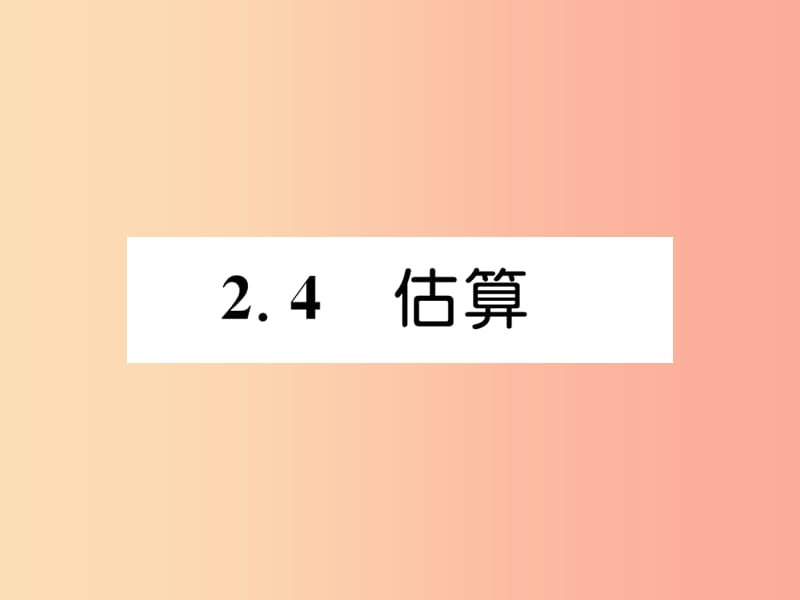 2. 4　估算